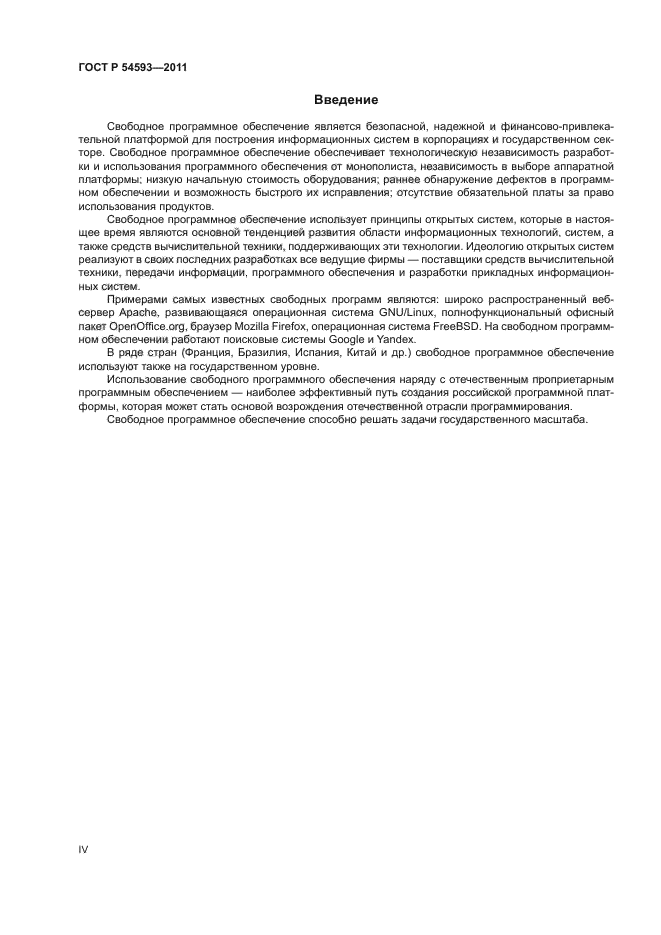 ГОСТ Р 54593—2011

Введение

Свободное программное обеспечение является безопасной, надежной и финансово-привлекательной платформой для построения информационных систем в корпорациях и государственном секторе. Свободное программное обеспечение обеспечивает технологическую независимость разработки и использования программного обеспечения от монополиста, независимость в выборе аппаратной платформы; низкую начальную стоимость оборудования; раннее обнаружение дефектов в программном обеспечении и возможность быстрого их исправления; отсутствие обязательной платы за право использования продуктов.

Свободное программное обеспечение использует принципы открытых систем, которые в настоящее время являются основной тенденцией развития области информационных технологий, систем, а также средств вычислительной техники, поддерживающих эти технологии. Идеологию открытых систем реализуют в своих последних разработках все ведущие фирмы — поставщики средств вычислительной техники, передачи информации, программного обеспечения и разработки прикладных информационных систем.

Примерами самых известных свободных программ являются: широко распространенный веб-сервер Apache, развивающаяся операционная система GNU/Linux, полнофункциональный офисный пакет OpenOffice.org, браузер Mozilla Firefox, операционная система FreeBSD. На свободном программном обеспечении работают поисковые системы Google и Yandex.

В ряде стран (Франция, Бразилия, Испания, Китай и др.) свободное программное обеспечение используют также на государственном уровне.

Использование свободного программного обеспечения наряду с отечественным проприетарным программным обеспечением — наиболее эффективный путь создания российской программной платформы, которая может стать основой возрождения отечественной отрасли программирования.

Свободное программное обеспечение способно решать задачи государственного масштаба.

IV